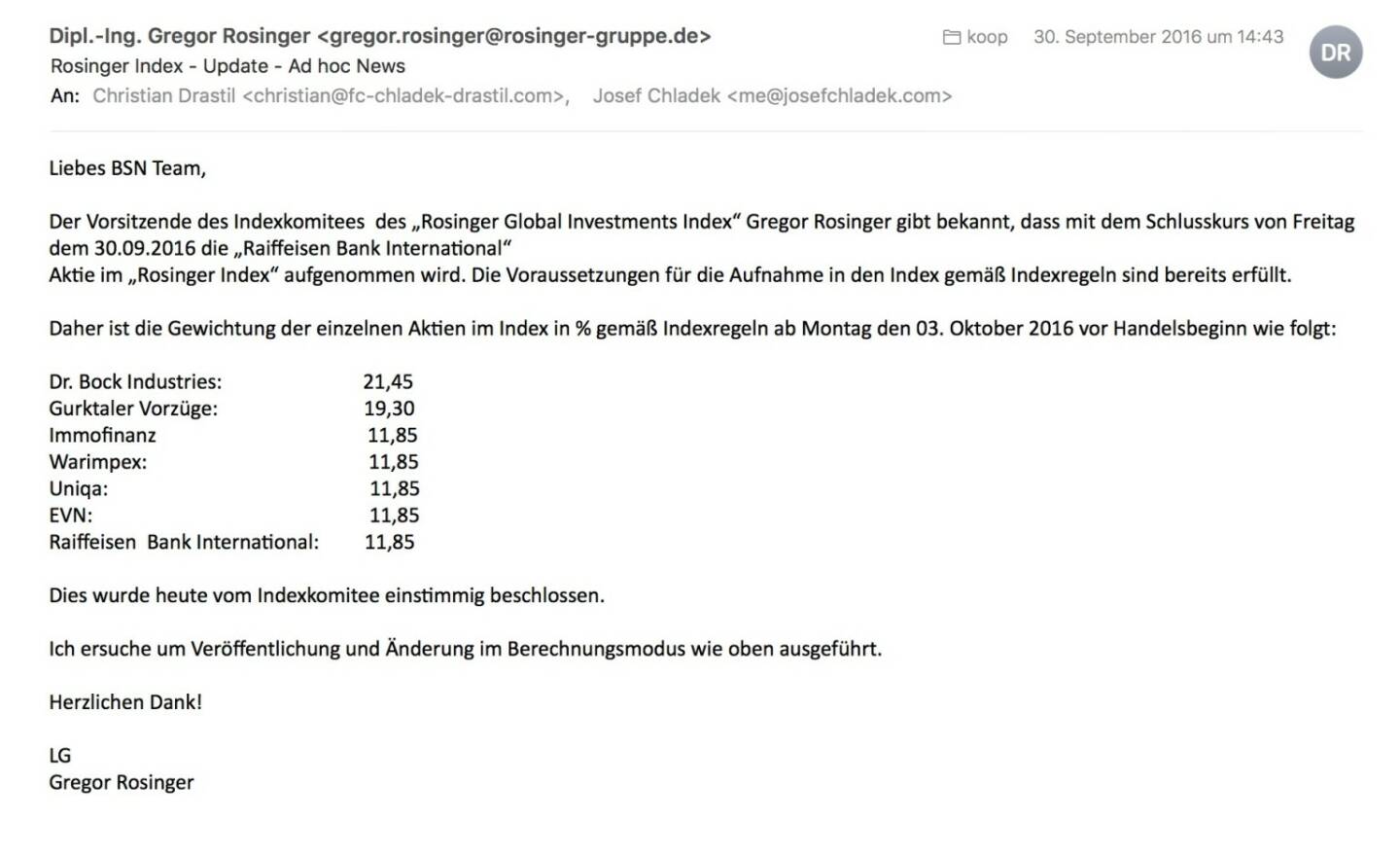 Dipl.-Ing. Gregor Rosinger <gregor.rosinger@rosinger-gruppe.de>
koop 30. September 2016 um 14:43
DR
Rosinger Index - Update - Ad hoc News
An: Christian Drastil <christian@fc-chladek-drastil.com>, Josef Chladek <me@josefchladek.com>

Liebes BSN Team,

Der Vorsitzende des Indexkomitees des „Rosinger Global Investments Index“ Gregor Rosinger gibt bekannt, dass mit dem Schlusskurs von Freitag dem 30.09.2016 die „Raiffeisen Bank International“
Aktie im „Rosinger Index“ aufgenommen wird. Die Voraussetzungen für die Aufnahme in den Index gemäß Indexregeln sind bereits erfüllt.

Daher ist die Gewichtung der einzelnen Aktien im Index in % gemäß Indexregeln ab Montag den 03. Oktober 2016 vor Handelsbeginn wie folgt:

Dr. Bock Industries: 21,45
Gurktaler Vorzüge: 19,30
Immofinanz 11,85
Warimpex: 11,85
Uniqa: 11,85
EVN: 11,85
Raiffeisen Bank International: 11,85

Dies wurde heute vom Indexkomitee einstimmig beschlossen.

Ich ersuche um Veröffentlichung und Änderung im Berechnungsmodus wie oben ausgeführt.

Herzlichen Dank!

LG
Gregor Rosinger